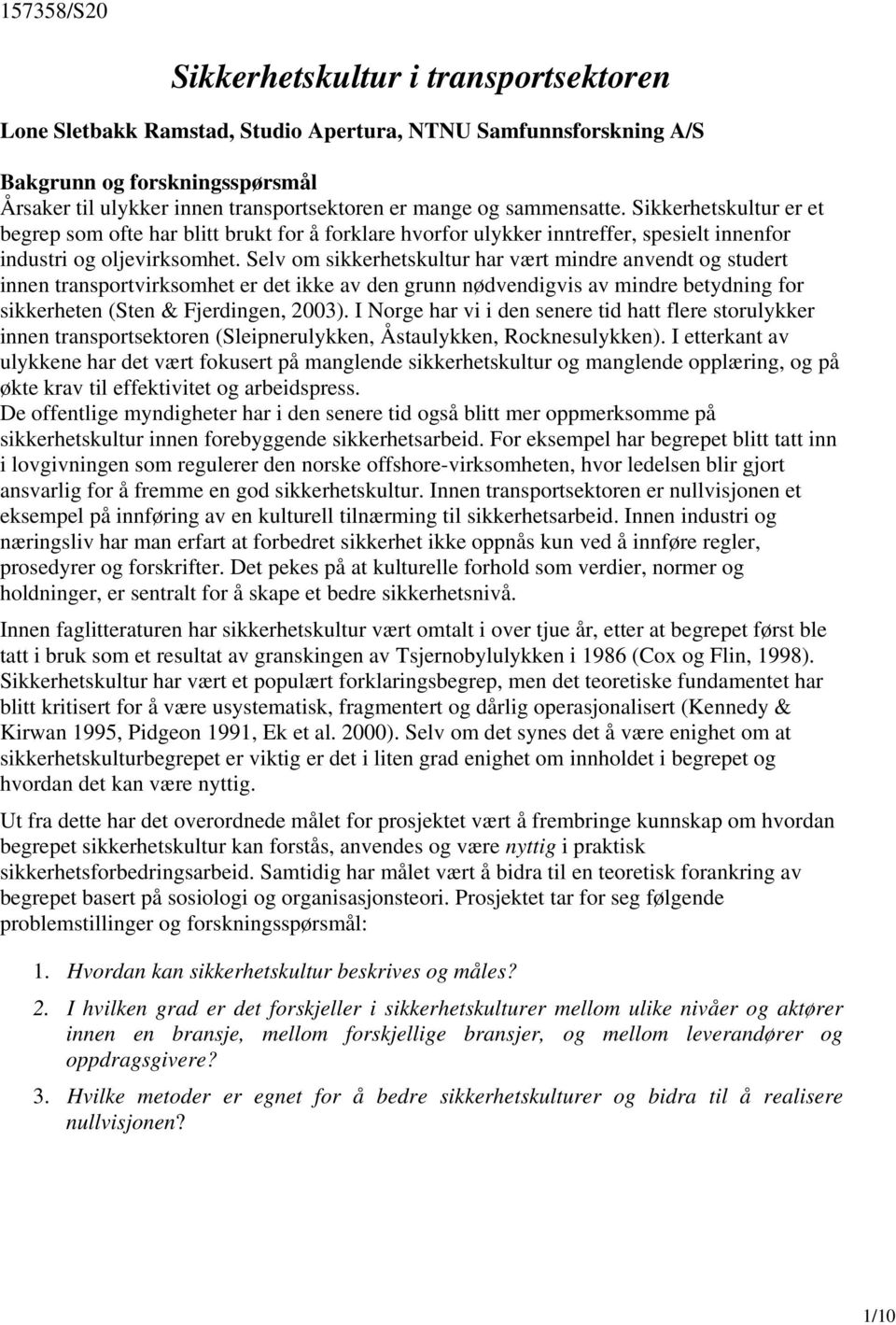 157358/S20

Sikkerhetskultur i transportsektoren

Lone Sletbakk Ramstad, Studio Apertura, NTNU Samfunnsforskning A/S

Bakgrunn og forskningsspørsmål
Årsaker til ulykker innen transportsektoren er mange og sammensatte. Sikkerhetskultur er et begrep som ofte har blitt brukt for å forklare hvorfor ulykker inntreffer, spesielt innenfor industri og oljevirksomhet. Selv om sikkerhetskultur har vært mindre anvendt og studert innen transportvirksomhet er det ikke av den grunn nødvendigvis av mindre betydning for sikkerheten (Sten & Fjerdingen, 2003). I Norge har vi i den senere tid hatt flere storulykker innen transportsektoren (Sleipnerulykken, Åstaulykken, Rocknesulykken). I etterkant av ulykkene har det vært fokusert på manglende sikkerhetskultur og manglende opplæring, og på økte krav til effektivitet og arbeidspress.
De offentlige myndigheter har i den senere tid også blitt mer oppmerksomme på sikkerhetskultur innen forebyggende sikkerhetsarbeid. For eksempel har begrepet blitt tatt inn i lovgivningen som regulerer den norske offshore-virksomheten, hvor ledelsen blir gjort ansvarlig for å fremme en god sikkerhetskultur. Innen transportsektoren er nullvisjonen et eksempel på innføring av en kulturell tilnærming til sikkerhetsarbeid. Innen industri og næringsliv har man erfart at forbedret sikkerhet ikke oppnås kun ved å innføre regler, prosedyrer og forskrifter. Det pekes på at kulturelle forhold som verdier, normer og holdninger, er sentralt for å skape et bedre sikkerhetsnivå.

Innen faglitteraturen har sikkerhetskultur vært omtalt i over tjue år, etter at begrepet først ble tatt i bruk som et resultat av granskingen av Tsjernobylulykken i 1986 (Cox og Flin, 1998). Sikkerhetskultur har vært et populært forklaringsbegrep, men det teoretiske fundamentet har blitt kritisert for å være usystematisk, fragmentert og dårlig operasjonalisert (Kennedy & Kirwan 1995, Pidgeon 1991, Ek et al. 2000). Selv om det synes det å være enighet om at sikkerhetskulturbegrepet er viktig er det i liten grad enighet om innholdet i begrepet og hvordan det kan være nyttig.

Ut fra dette har det overordnede målet for prosjektet vært å frembringe kunnskap om hvordan begrepet sikkerhetskultur kan forstås, anvendes og være nyttig i praktisk sikkerhetsforbedringsarbeid. Samtidig har målet vært å bidra til en teoretisk forankring av begrepet basert på sosiologi og organisasjonsteori. Prosjektet tar for seg følgende problemstillinger og forskningsspørsmål:

1. Hvordan kan sikkerhetskultur beskrives og måles?
2. I hvilken grad er det forskjeller i sikkerhetskulturer mellom ulike nivåer og aktører innen en bransje, mellom forskjellige bransjer, og mellom leverandører og oppdragsgivere?
3. Hvilke metoder er egnet for å bedre sikkerhetskulturer og bidra til å realisere nullvisjonen?

1/10